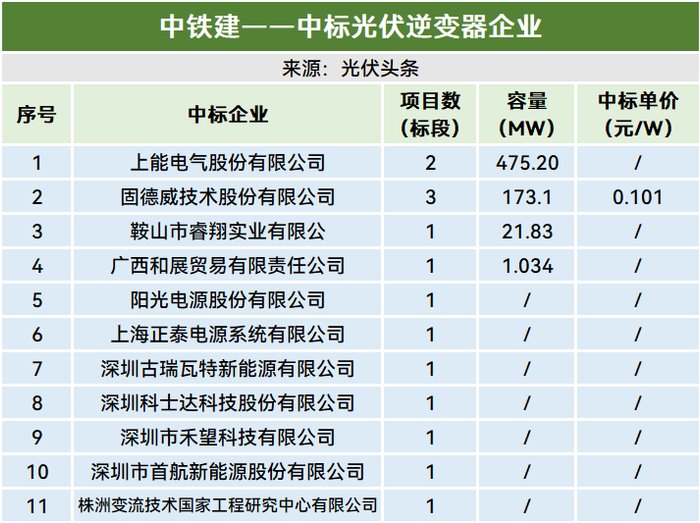 中铁建——中标光伏逆变器企业

来源：光伏头条

| 序号 | 中标企业 | 项目数（标段） | 容量（MW） | 中标单价（元/W） |
|---|---|---|---|---|
| 1 | 上能电气股份有限公司 | 2 | 475.20 | / |
| 2 | 固德威技术股份有限公司 | 3 | 173.1 | 0.101 |
| 3 | 鞍山市睿翔实业有限公 | 1 | 21.83 | / |
| 4 | 广西和展贸易有限责任公司 | 1 | 1.034 | / |
| 5 | 阳光电源股份有限公司 | 1 | / | / |
| 6 | 上海正泰电源系统有限公司 | 1 | / | / |
| 7 | 深圳古瑞瓦特新能源有限公司 | 1 | / | / |
| 8 | 深圳科士达科技股份有限公司 | 1 | / | / |
| 9 | 深圳市禾望科技有限公司 | 1 | / | / |
| 10 | 深圳市首航新能源股份有限公司 | 1 | / | / |
| 11 | 株洲变流技术国家工程研究中心有限公司 | 1 | / | / |